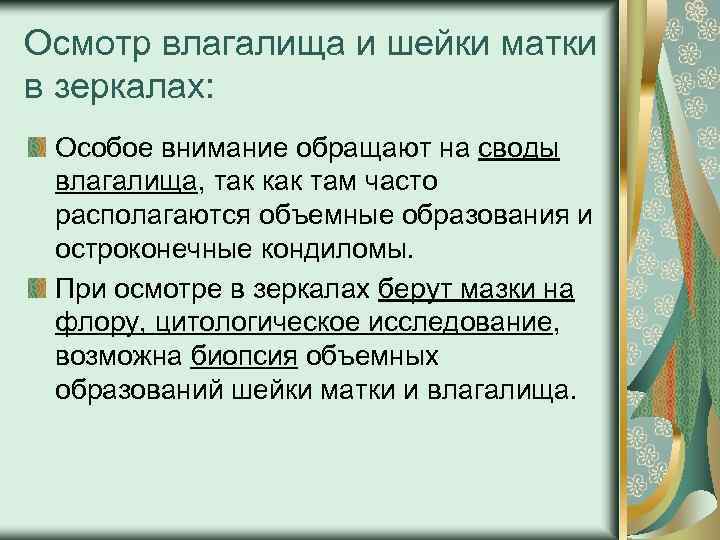 Осмотр влагалища и шейки матки в зеркалах:

Особое внимание обращают на своды влагалища, так как там часто располагаются объемные образования и остроконечные кондиломы.

При осмотре в зеркалах берут мазки на флору, цитологическое исследование, возможна биопсия объемных образований шейки матки и влагалища.